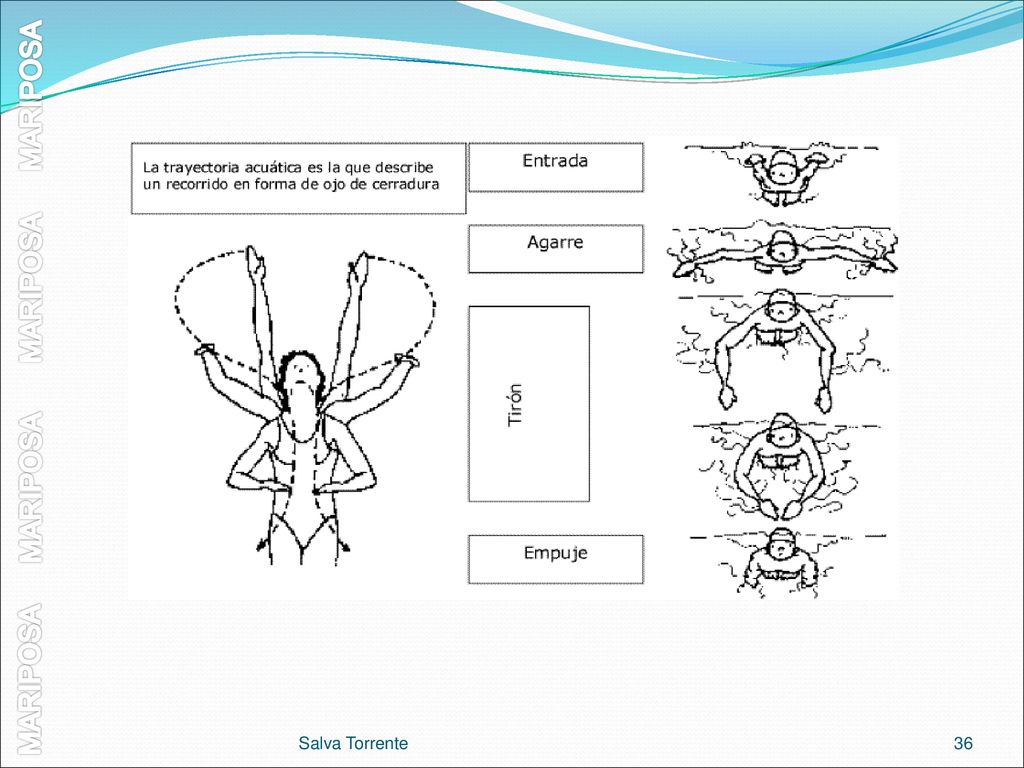 MARIPOSA MARIPOSA MARIPOSA MARIPOSA

La trayectoria acuática es la que describe un recorrido en forma de ojo de cerradura

Entrada

Agarre

Tirón

Empuje

Salva Torrente

36